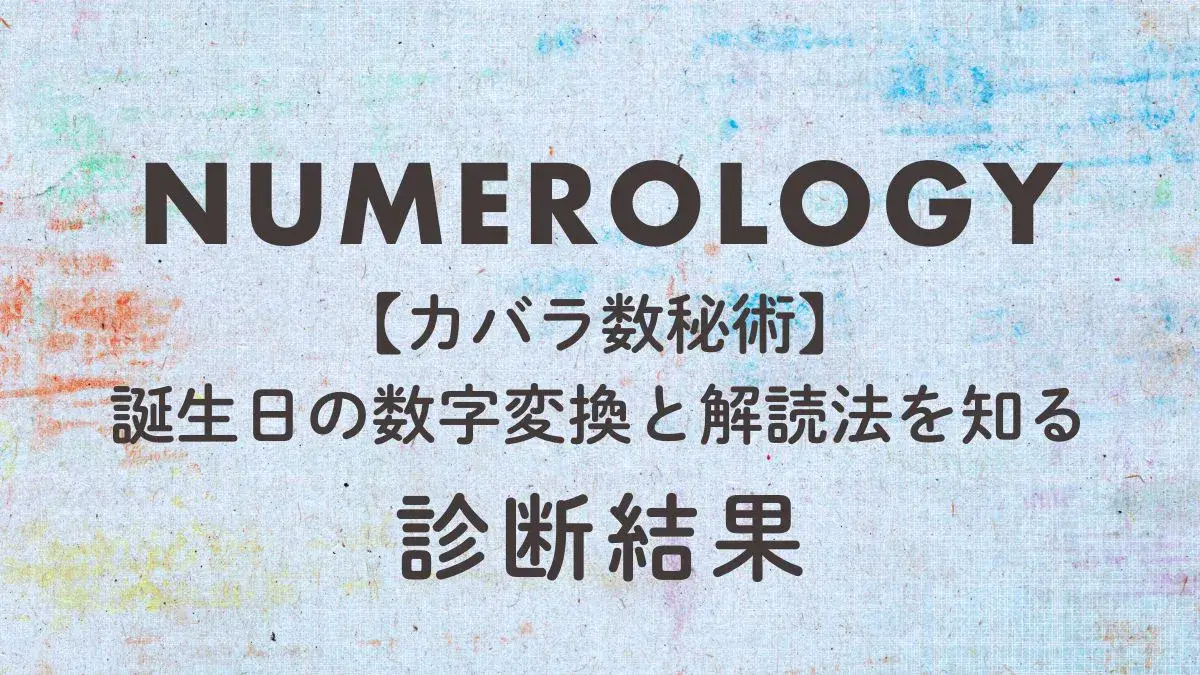 NUMEROLOGY

【カバラ数秘術】
誕生日の数字変換と解読法を知る

診断結果